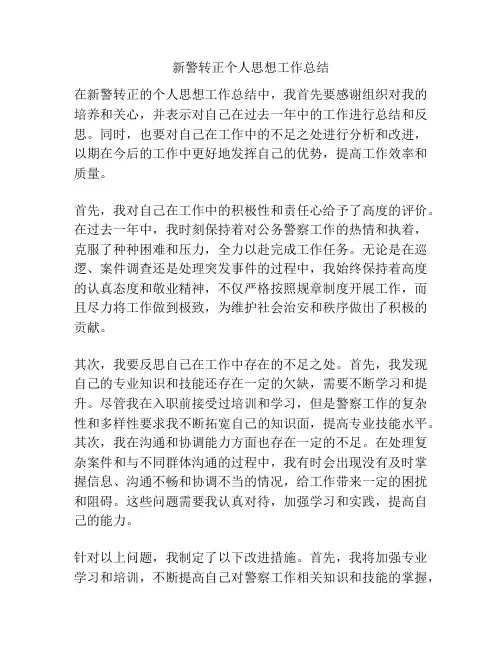 新警转正个人思想工作总结

在新警转正的个人思想工作总结中，我首先要感谢组织对我的培养和关心，并表示对自己在过去一年中的工作进行总结和反思。同时，也要对自己在工作中的不足之处进行分析和改进，以期在今后的工作中更好地发挥自己的优势，提高工作效率和质量。

首先，我对自己在工作中的积极性和责任心给予了高度的评价。在过去一年中，我时刻保持着对公务警察工作的热情和执着，克服了种种困难和压力，全力以赴完成工作任务。无论是在巡逻、案件调查还是处理突发事件的过程中，我始终保持着高度的认真态度和敬业精神，不仅严格按照规章制度开展工作，而且尽力将工作做到极致，为维护社会治安和秩序做出了积极的贡献。

其次，我要反思自己在工作中存在的不足之处。首先，我发现自己的专业知识和技能还存在一定的欠缺，需要不断学习和提升。尽管我在入职前接受过培训和学习，但是警察工作的复杂性和多样性要求我不断拓宽自己的知识面，提高专业技能水平。其次，我在沟通和协调能力方面也存在一定的不足。在处理复杂案件和与不同群体沟通的过程中，我有时会出现没有及时掌握信息、沟通不畅和协调不当的情况，给工作带来一定的困扰和阻碍。这些问题需要我认真对待，加强学习和实践，提高自己的能力。

针对以上问题，我制定了以下改进措施。首先，我将加强专业学习和培训，不断提高自己对警察工作相关知识和技能的掌握，